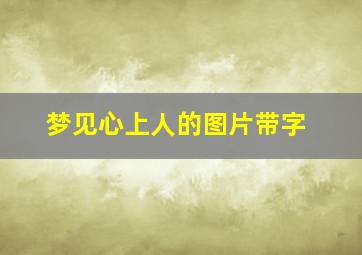 梦见心上人的图片带字